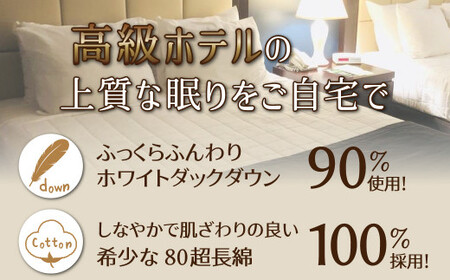 高級ホテルの
上質な眠りをご自宅で

down

ふっくらふんわり
ホワイトダックダウン

90%
使用!

Cotton

しなやかで肌ざわりの良い
希少な 80超長綿

100%
採用!